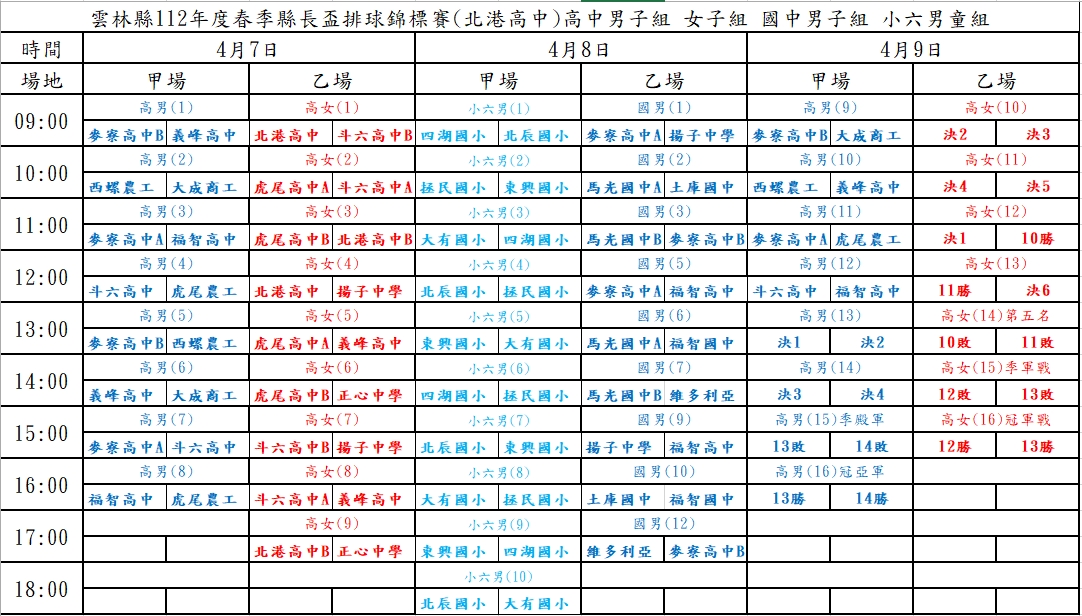 雲林縣112年度春季縣長盃排球錦標賽(北港高中)高中男子組 女子組 國中男子組 小六男童組

| 時間 | 4月7日 | | | | 4月8日 | | | | 4月9日 | | | |
|---|---|---|---|---|---|---|---|---|---|---|---|---|
| 場地 | 甲場 | | 乙場 | | 甲場 | | 乙場 | | 甲場 | | 乙場 | |
| 09:00 | 高男(1) | | 高女(1) | | 小六男(1) | | 國男(1) | | 高男(9) | | 高女(10) | |
| | 麥寮高中B | 義峰高中 | 北港高中 | 斗六高中B | 四湖國小 | 北辰國小 | 麥寮高中A | 揚子中學 | 麥寮高中B | 大成商工 | 決2 | 決3 |
| 10:00 | 高男(2) | | 高女(2) | | 小六男(2) | | 國男(2) | | 高男(10) | | 高女(11) | |
| | 西螺農工 | 大成商工 | 虎尾高中A | 斗六高中A | 拯民國小 | 東興國小 | 馬光國中A | 土庫國中 | 西螺農工 | 義峰高中 | 決4 | 決5 |
| 11:00 | 高男(3) | | 高女(3) | | 小六男(3) | | 國男(3) | | 高男(11) | | 高女(12) | |
| | 麥寮高中A | 福智高中 | 虎尾高中B | 北港高中B | 大有國小 | 四湖國小 | 馬光國中B | 麥寮高中B | 麥寮高中A | 虎尾農工 | 決1 | 10勝 |
| 12:00 | 高男(4) | | 高女(4) | | 小六男(4) | | 國男(5) | | 高男(12) | | 高女(13) | |
| | 斗六高中 | 虎尾農工 | 北港高中 | 揚子中學 | 北辰國小 | 拯民國小 | 麥寮高中A | 福智高中 | 斗六高中 | 福智高中 | 11勝 | 決6 |
| 13:00 | 高男(5) | | 高女(5) | | 小六男(5) | | 國男(6) | | 高男(13) | | 高女(14)第五名 | |
| | 麥寮高中B | 西螺農工 | 虎尾高中A | 義峰高中 | 東興國小 | 大有國小 | 馬光國中A | 福智國中 | 決1 | 決2 | 10敗 | 11敗 |
| 14:00 | 高男(6) | | 高女(6) | | 小六男(6) | | 國男(7) | | 高男(14) | | 高女(15)季軍戰 | |
| | 義峰高中 | 大成商工 | 虎尾高中B | 正心中學 | 四湖國小 | 拯民國小 | 馬光國中B | 維多利亞 | 決3 | 決4 | 12敗 | 13敗 |
| 15:00 | 高男(7) | | 高女(7) | | 小六男(7) | | 國男(9) | | 高男(15)季殿軍 | | 高女(16)冠軍戰 | |
| | 麥寮高中A | 斗六高中 | 斗六高中B | 揚子中學 | 北辰國小 | 東興國小 | 揚子中學 | 福智高中 | 13敗 | 14敗 | 12勝 | 13勝 |
| 16:00 | 高男(8) | | 高女(8) | | 小六男(8) | | 國男(10) | | 高男(16)冠亞軍 | | | |
| | 福智高中 | 虎尾農工 | 斗六高中A | 義峰高中 | 大有國小 | 拯民國小 | 土庫國中 | 福智國中 | 13勝 | 14勝 | | |
| 17:00 | | | 高女(9) | | 小六男(9) | | 國男(12) | | | | | |
| | | | 北港高中B | 正心中學 | 東興國小 | 四湖國小 | 維多利亞 | 麥寮高中B | | | | |
| 18:00 | | | | | 小六男(10) | | | | | | | |
| | | | | | 北辰國小 | 大有國小 | | | | | | |